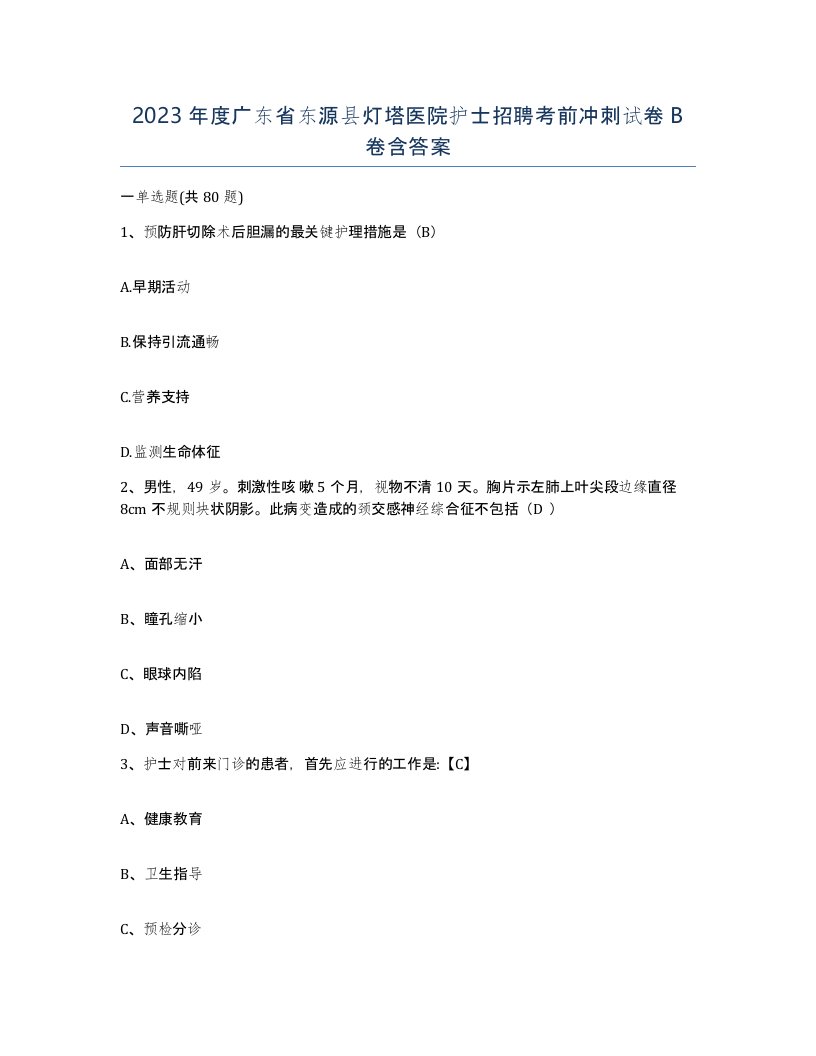 2023年度广东省东源县灯塔医院护士招聘考前冲刺试卷B卷含答案

一单选题(共80题)

1、预防肝切除术后胆漏的最关键护理措施是（B）

A.早期活动

B.保持引流通畅

C.营养支持

D.监测生命体征

2、男性，49岁。刺激性咳嗽5个月，视物不清10天。胸片示左肺上叶尖段边缘直径8cm不规则块状阴影。此病变造成的颈交感神经综合征不包括（D ）

A、面部无汗

B、瞳孔缩小

C、眼球内陷

D、声音嘶哑

3、护士对前来门诊的患者，首先应进行的工作是:【C】

A、健康教育

B、卫生指导

C、预检分诊